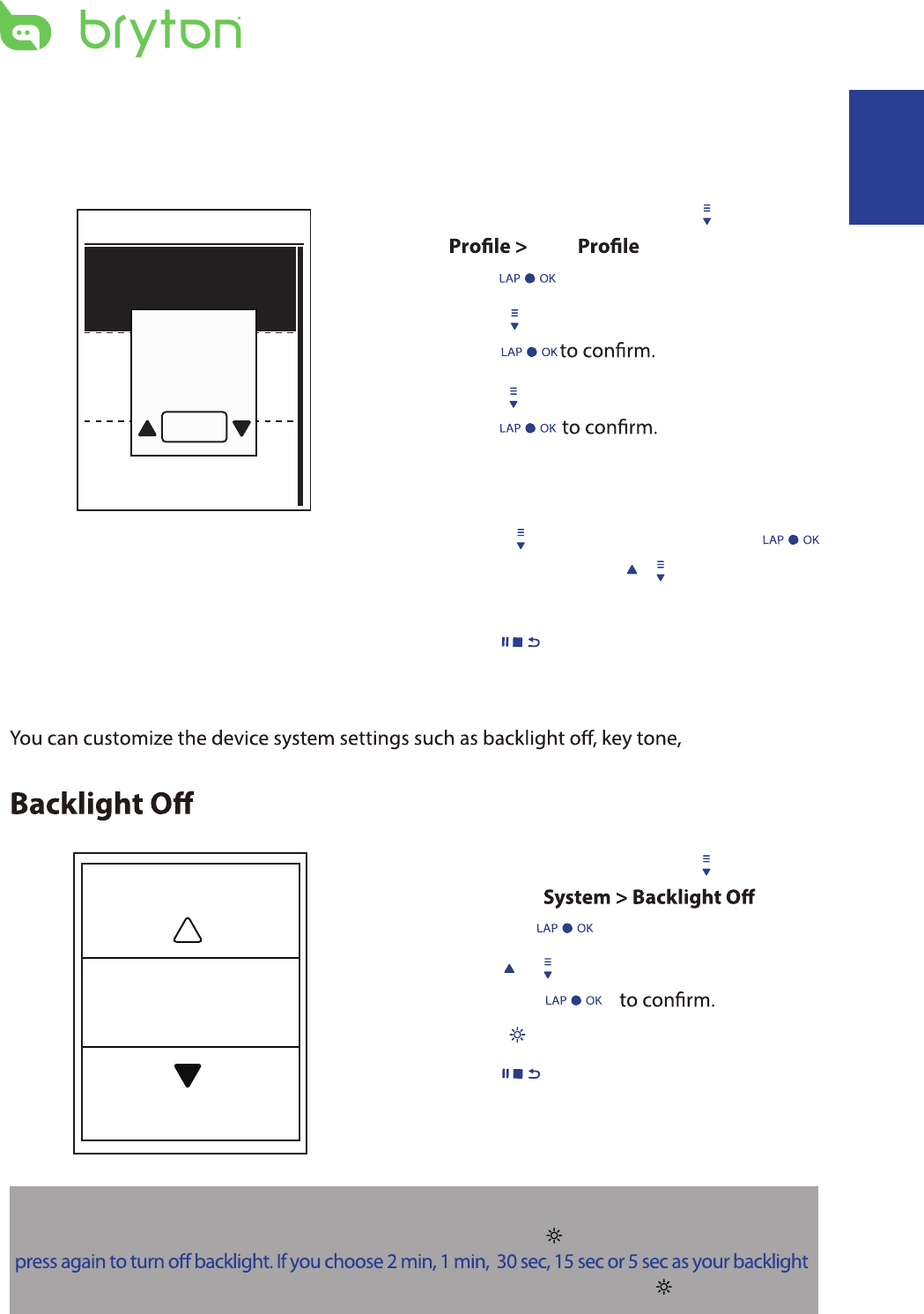 bryton

Profile > Profile

LAP ● OK

LAP ● OK to confirm.

LAP ● OK to confirm.

LAP ● OK

You can customize the device system settings such as backlight off, key tone,

Backlight Off

System > Backlight Off

LAP ● OK

LAP ● OK to confirm.

press again to turn off backlight. If you choose 2 min, 1 min, 30 sec, 15 sec or 5 sec as your backlight